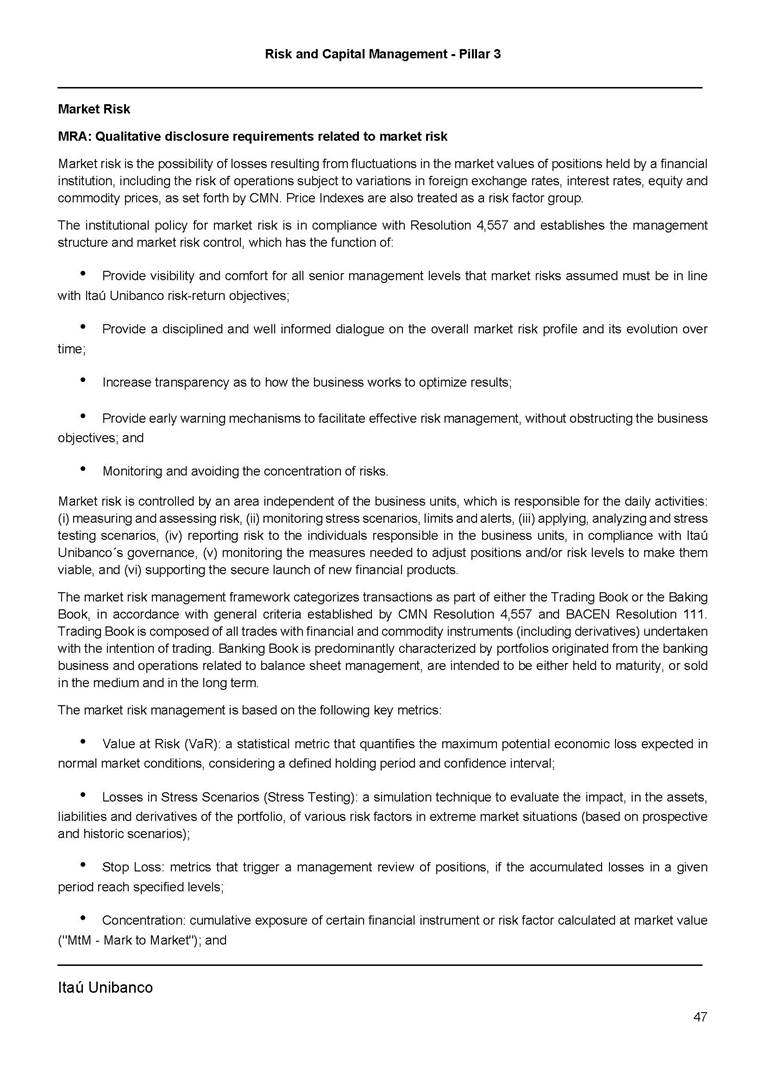 Risk and Capital Management - Pillar 3

Market Risk

MRA: Qualitative disclosure requirements related to market risk

Market risk is the possibility of losses resulting from fluctuations in the market values of positions held by a financial institution, including the risk of operations subject to variations in foreign exchange rates, interest rates, equity and commodity prices, as set forth by CMN. Price Indexes are also treated as a risk factor group.

The institutional policy for market risk is in compliance with Resolution 4,557 and establishes the management structure and market risk control, which has the function of:

• Provide visibility and comfort for all senior management levels that market risks assumed must be in line with Itaú Unibanco risk-return objectives;

• Provide a disciplined and well informed dialogue on the overall market risk profile and its evolution over time;

• Increase transparency as to how the business works to optimize results;

• Provide early warning mechanisms to facilitate effective risk management, without obstructing the business objectives; and

• Monitoring and avoiding the concentration of risks.

Market risk is controlled by an area independent of the business units, which is responsible for the daily activities: (i) measuring and assessing risk, (ii) monitoring stress scenarios, limits and alerts, (iii) applying, analyzing and stress testing scenarios, (iv) reporting risk to the individuals responsible in the business units, in compliance with Itaú Unibanco´s governance, (v) monitoring the measures needed to adjust positions and/or risk levels to make them viable, and (vi) supporting the secure launch of new financial products.

The market risk management framework categorizes transactions as part of either the Trading Book or the Baking Book, in accordance with general criteria established by CMN Resolution 4,557 and BACEN Resolution 111. Trading Book is composed of all trades with financial and commodity instruments (including derivatives) undertaken with the intention of trading. Banking Book is predominantly characterized by portfolios originated from the banking business and operations related to balance sheet management, are intended to be either held to maturity, or sold in the medium and in the long term.

The market risk management is based on the following key metrics:

• Value at Risk (VaR): a statistical metric that quantifies the maximum potential economic loss expected in normal market conditions, considering a defined holding period and confidence interval;

• Losses in Stress Scenarios (Stress Testing): a simulation technique to evaluate the impact, in the assets, liabilities and derivatives of the portfolio, of various risk factors in extreme market situations (based on prospective and historic scenarios);

• Stop Loss: metrics that trigger a management review of positions, if the accumulated losses in a given period reach specified levels;

• Concentration: cumulative exposure of certain financial instrument or risk factor calculated at market value ("MtM - Mark to Market"); and

Itaú Unibanco

47